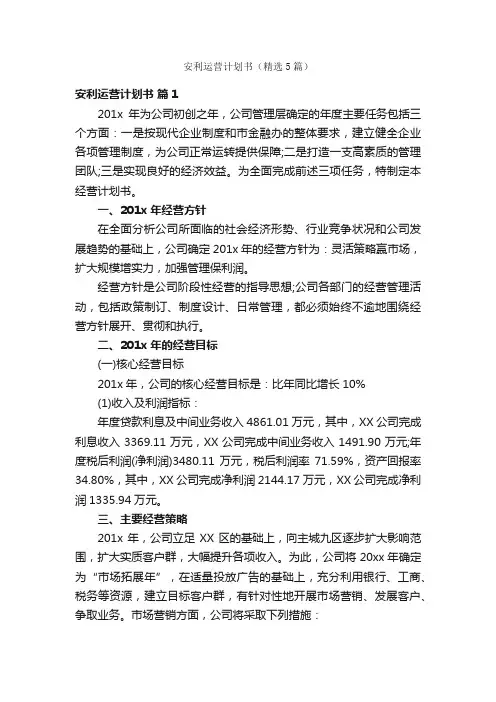 安利运营计划书（精选5篇）

安利运营计划书 篇1

201x 年为公司初创之年，公司管理层确定的年度主要任务包括三个方面：一是按现代企业制度和市金融办的整体要求，建立健全企业各项管理制度，为公司正常运转提供保障;二是打造一支高素质的管理团队;三是实现良好的经济效益。为全面完成前述三项任务，特制定本经营计划书。

一、201x 年经营方针

在全面分析公司所面临的社会经济形势、行业竞争状况和公司发展趋势的基础上，公司确定 201x 年的经营方针为：灵活策略赢市场，扩大规模增实力，加强管理保利润。

经营方针是公司阶段性经营的指导思想;公司各部门的经营管理活动，包括政策制订、制度设计、日常管理，都必须始终不逾地围绕经营方针展开、贯彻和执行。

二、201x 年的经营目标

(一)核心经营目标

201x 年，公司的核心经营目标是：比年同比增长 10%

(1)收入及利润指标：

年度贷款利息及中间业务收入 4861.01 万元，其中，XX 公司完成利息收入 3369.11 万元，XX 公司完成中间业务收入 1491.90 万元;年度税后利润(净利润)3480.11 万元，税后利润率 71.59%，资产回报率 34.80%，其中，XX 公司完成净利润 2144.17 万元，XX 公司完成净利润 1335.94 万元。

三、主要经营策略

201x 年，公司立足 XX 区的基础上，向主城九区逐步扩大影响范围，扩大实质客户群，大幅提升各项收入。为此，公司将 20xx 年确定为“市场拓展年”，在适量投放广告的基础上，充分利用银行、工商、税务等资源，建立目标客户群，有针对性地开展市场营销、发展客户、争取业务。市场营销方面，公司将采取下列措施：